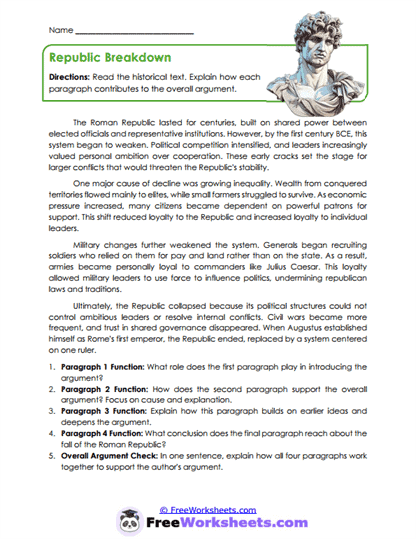 Name ___________________________

Republic Breakdown

Directions: Read the historical text. Explain how each paragraph contributes to the overall argument.

The Roman Republic lasted for centuries, built on shared power between elected officials and representative institutions. However, by the first century BCE, this system began to weaken. Political competition intensified, and leaders increasingly valued personal ambition over cooperation. These early cracks set the stage for larger conflicts that would threaten the Republic's stability.

One major cause of decline was growing inequality. Wealth from conquered territories flowed mainly to elites, while small farmers struggled to survive. As economic pressure increased, many citizens became dependent on powerful patrons for support. This shift reduced loyalty to the Republic and increased loyalty to individual leaders.

Military changes further weakened the system. Generals began recruiting soldiers who relied on them for pay and land rather than on the state. As a result, armies became personally loyal to commanders like Julius Caesar. This loyalty allowed military leaders to use force to influence politics, undermining republican laws and traditions.

Ultimately, the Republic collapsed because its political structures could not control ambitious leaders or resolve internal conflicts. Civil wars became more frequent, and trust in shared governance disappeared. When Augustus established himself as Rome's first emperor, the Republic ended, replaced by a system centered on one ruler.

1. Paragraph 1 Function: What role does the first paragraph play in introducing the argument?
2. Paragraph 2 Function: How does the second paragraph support the overall argument? Focus on cause and explanation.
3. Paragraph 3 Function: Explain how this paragraph builds on earlier ideas and deepens the argument.
4. Paragraph 4 Function: What conclusion does the final paragraph reach about the fall of the Roman Republic?
5. Overall Argument Check: In one sentence, explain how all four paragraphs work together to support the author's argument.

© FreeWorksheets.com

FreeWorksheets.com